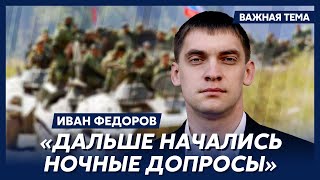 ВАЖНАЯ ТЕМА

ИВАН ФЕДОРОВ

«ДАЛЬШЕ НАЧАЛИСЬ НОЧНЫЕ ДОПРОСЫ»